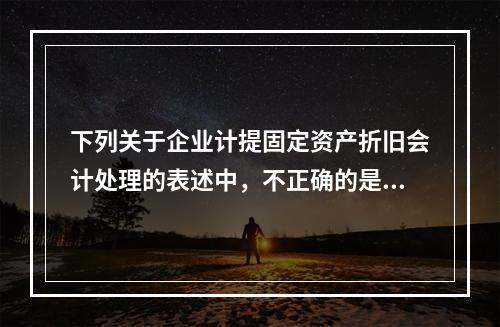 下列关于企业计提固定资产折旧会计处理的表述中，不正确的是...